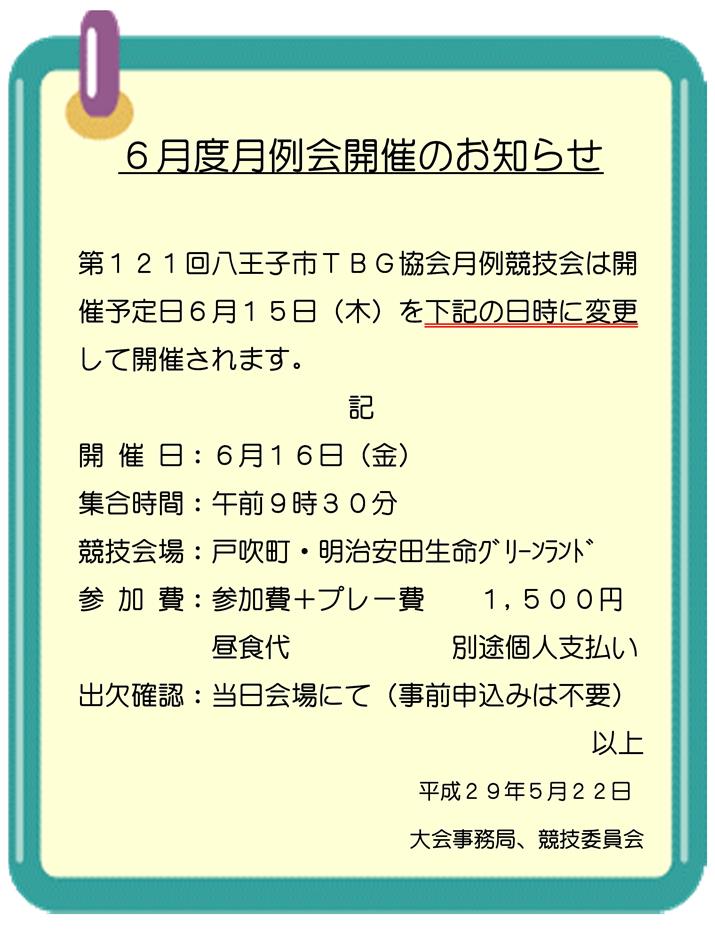 ６月度月例会開催のお知らせ

第１２１回八王子市ＴＢＧ協会月例競技会は開催予定日６月１５日（木）を下記の日時に変更して開催されます。

記

開 催 日：６月１６日（金）
集合時間：午前９時３０分
競技会場：戸吹町・明治安田生命ｸﾞﾘｰﾝﾗﾝﾄﾞ
参 加 費：参加費＋プレー費　　１，５００円
昼食代　　別途個人支払い
出欠確認：当日会場にて（事前申込みは不要）

以上

平成２９年5月２２日

大会事務局、競技委員会